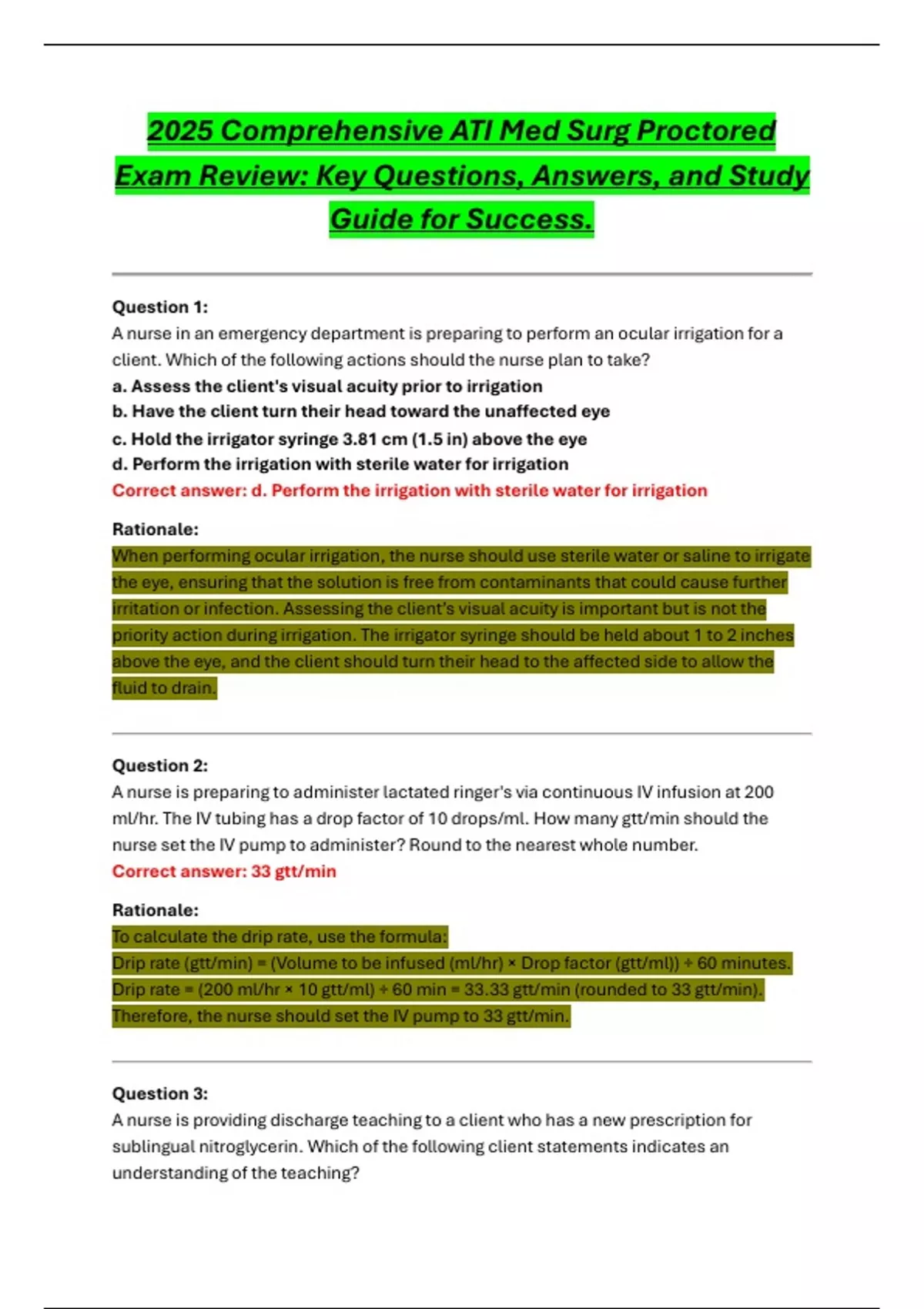 2025 Comprehensive ATI Med Surg Proctored Exam Review: Key Questions, Answers, and Study Guide for Success.

Question 1:
A nurse in an emergency department is preparing to perform an ocular irrigation for a client. Which of the following actions should the nurse plan to take?
a. Assess the client's visual acuity prior to irrigation
b. Have the client turn their head toward the unaffected eye
c. Hold the irrigator syringe 3.81 cm (1.5 in) above the eye
d. Perform the irrigation with sterile water for irrigation
Correct answer: d. Perform the irrigation with sterile water for irrigation

Rationale:
When performing ocular irrigation, the nurse should use sterile water or saline to irrigate the eye, ensuring that the solution is free from contaminants that could cause further irritation or infection. Assessing the client's visual acuity is important but is not the priority action during irrigation. The irrigator syringe should be held about 1 to 2 inches above the eye, and the client should turn their head to the affected side to allow the fluid to drain.

Question 2:
A nurse is preparing to administer lactated ringer's via continuous IV infusion at 200 ml/hr. The IV tubing has a drop factor of 10 drops/ml. How many gtt/min should the nurse set the IV pump to administer? Round to the nearest whole number.
Correct answer: 33 gtt/min

Rationale:
To calculate the drip rate, use the formula:
Drip rate (gtt/min) = (Volume to be infused (ml/hr) × Drop factor (gtt/ml)) ÷ 60 minutes.
Drip rate = (200 ml/hr × 10 gtt/ml) ÷ 60 min = 33.33 gtt/min (rounded to 33 gtt/min).
Therefore, the nurse should set the IV pump to 33 gtt/min.

Question 3:
A nurse is providing discharge teaching to a client who has a new prescription for sublingual nitroglycerin. Which of the following client statements indicates an understanding of the teaching?